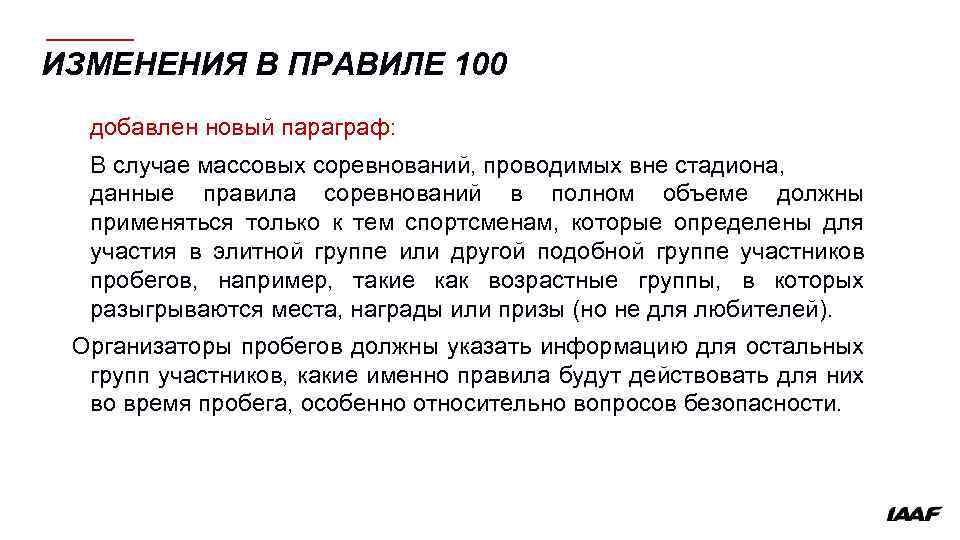 ИЗМЕНЕНИЯ В ПРАВИЛЕ 100

добавлен новый параграф:

В случае массовых соревнований, проводимых вне стадиона, данные правила соревнований в полном объеме должны применяться только к тем спортсменам, которые определены для участия в элитной группе или другой подобной группе участников пробегов, например, такие как возрастные группы, в которых разыгрываются места, награды или призы (но не для любителей).

Организаторы пробегов должны указать информацию для остальных групп участников, какие именно правила будут действовать для них во время пробега, особенно относительно вопросов безопасности.

IAAF